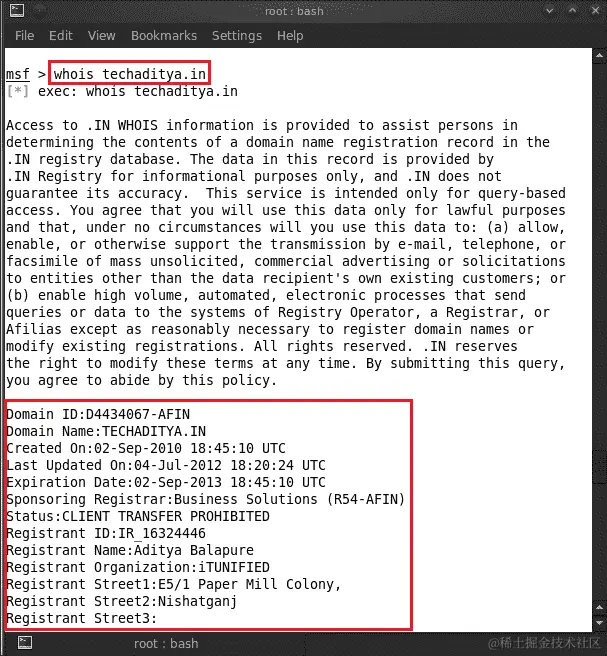 root : bash

File Edit View Bookmarks Settings Help

msf > whois techaditya.in
[*] exec: whois techaditya.in

Access to .IN WHOIS information is provided to assist persons in determining the contents of a domain name registration record in the .IN registry database. The data in this record is provided by .IN Registry for informational purposes only, and .IN does not guarantee its accuracy. This service is intended only for query-based access. You agree that you will use this data only for lawful purposes and that, under no circumstances will you use this data to: (a) allow, enable, or otherwise support the transmission by e-mail, telephone, or facsimile of mass unsolicited, commercial advertising or solicitations to entities other than the data recipient's own existing customers; or (b) enable high volume, automated, electronic processes that send queries or data to the systems of Registry Operator, a Registrar, or Afilias except as reasonably necessary to register domain names or modify existing registrations. All rights reserved. .IN reserves the right to modify these terms at any time. By submitting this query, you agree to abide by this policy.

Domain ID:D4434067-AFIN
Domain Name:TECHADITYA.IN
Created On:02-Sep-2010 18:45:10 UTC
Last Updated On:04-Jul-2012 18:20:24 UTC
Expiration Date:02-Sep-2013 18:45:10 UTC
Sponsoring Registrar:Business Solutions (R54-AFIN)
Status:CLIENT TRANSFER PROHIBITED
Registrant ID:IR_16324446
Registrant Name:Aditya Balapure
Registrant Organization:iTUNIFIED
Registrant Street1:E5/1 Paper Mill Colony,
Registrant Street2:Nishatganj
Registrant Street3:

root : bash

@稀土掘金技术社区